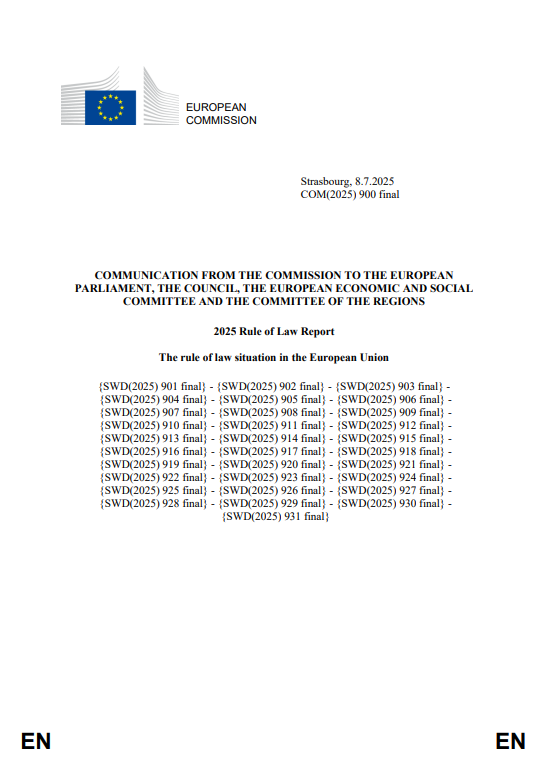 EUROPEAN
COMMISSION

Strasbourg, 8.7.2025
COM(2025) 900 final

COMMUNICATION FROM THE COMMISSION TO THE EUROPEAN PARLIAMENT, THE COUNCIL, THE EUROPEAN ECONOMIC AND SOCIAL COMMITTEE AND THE COMMITTEE OF THE REGIONS

2025 Rule of Law Report

The rule of law situation in the European Union

{SWD(2025) 901 final} - {SWD(2025) 902 final} - {SWD(2025) 903 final} - {SWD(2025) 904 final} - {SWD(2025) 905 final} - {SWD(2025) 906 final} - {SWD(2025) 907 final} - {SWD(2025) 908 final} - {SWD(2025) 909 final} - {SWD(2025) 910 final} - {SWD(2025) 911 final} - {SWD(2025) 912 final} - {SWD(2025) 913 final} - {SWD(2025) 914 final} - {SWD(2025) 915 final} - {SWD(2025) 916 final} - {SWD(2025) 917 final} - {SWD(2025) 918 final} - {SWD(2025) 919 final} - {SWD(2025) 920 final} - {SWD(2025) 921 final} - {SWD(2025) 922 final} - {SWD(2025) 923 final} - {SWD(2025) 924 final} - {SWD(2025) 925 final} - {SWD(2025) 926 final} - {SWD(2025) 927 final} - {SWD(2025) 928 final} - {SWD(2025) 929 final} - {SWD(2025) 930 final} - {SWD(2025) 931 final}

EN EN